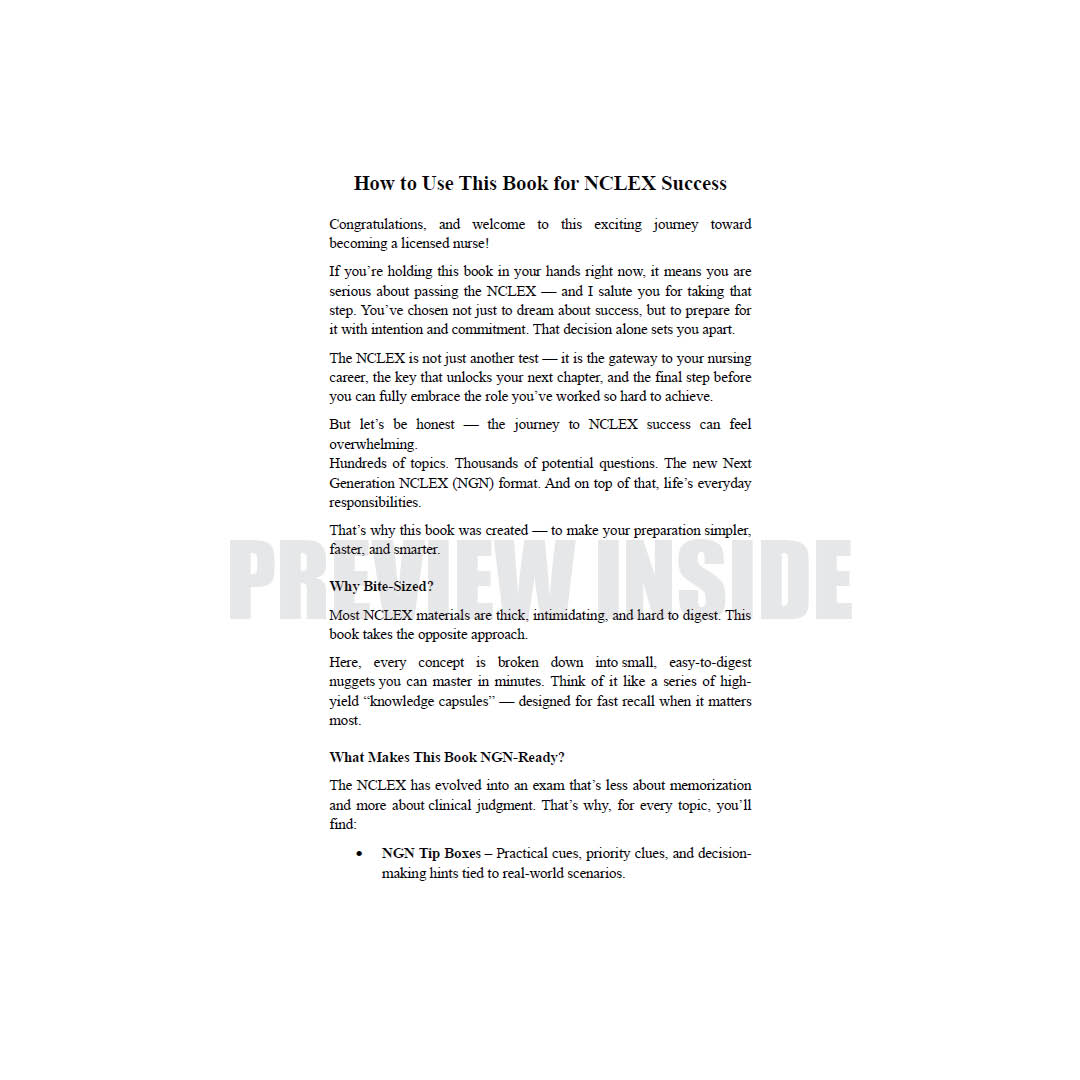 How to Use This Book for NCLEX Success

Congratulations, and welcome to this exciting journey toward becoming a licensed nurse!

If you're holding this book in your hands right now, it means you are serious about passing the NCLEX — and I salute you for taking that step. You've chosen not just to dream about success, but to prepare for it with intention and commitment. That decision alone sets you apart.

The NCLEX is not just another test — it is the gateway to your nursing career, the key that unlocks your next chapter, and the final step before you can fully embrace the role you've worked so hard to achieve.

But let's be honest — the journey to NCLEX success can feel overwhelming.
Hundreds of topics. Thousands of potential questions. The new Next Generation NCLEX (NGN) format. And on top of that, life's everyday responsibilities.

That's why this book was created — to make your preparation simpler, faster, and smarter.

Why Bite-Sized?

Most NCLEX materials are thick, intimidating, and hard to digest. This book takes the opposite approach.

Here, every concept is broken down into small, easy-to-digest nuggets you can master in minutes. Think of it like a series of high-yield "knowledge capsules" — designed for fast recall when it matters most.

What Makes This Book NGN-Ready?

The NCLEX has evolved into an exam that's less about memorization and more about clinical judgment. That's why, for every topic, you'll find:

• NGN Tip Boxes – Practical cues, priority clues, and decision-making hints tied to real-world scenarios.

PREVIEW INSIDE